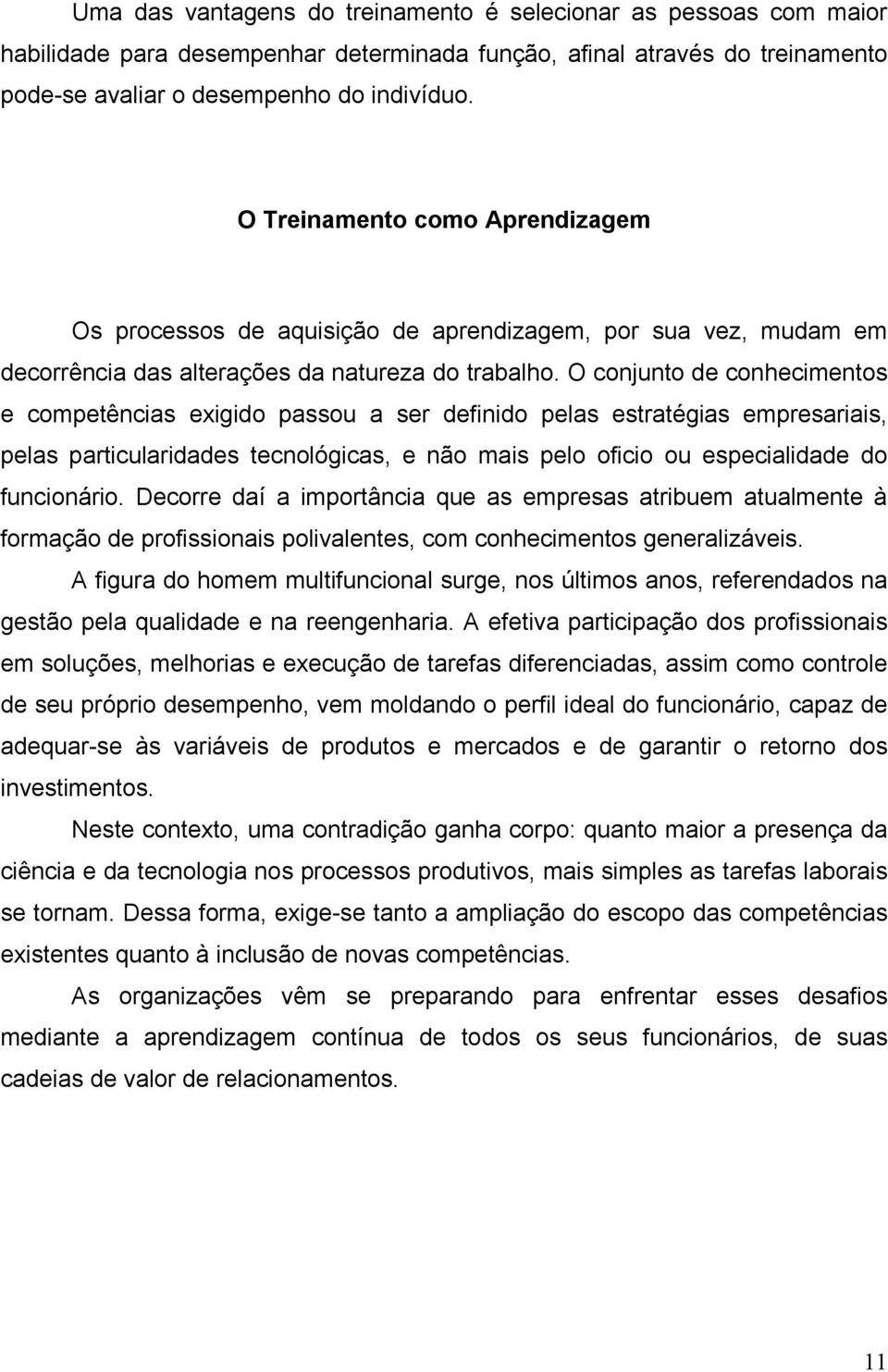 Uma das vantagens do treinamento é selecionar as pessoas com maior habilidade para desempenhar determinada função, afinal através do treinamento pode-se avaliar o desempenho do indivíduo.

O Treinamento como Aprendizagem

Os processos de aquisição de aprendizagem, por sua vez, mudam em decorrência das alterações da natureza do trabalho. O conjunto de conhecimentos e competências exigido passou a ser definido pelas estratégias empresariais, pelas particularidades tecnológicas, e não mais pelo oficio ou especialidade do funcionário. Decorre daí a importância que as empresas atribuem atualmente à formação de profissionais polivalentes, com conhecimentos generalizáveis.

A figura do homem multifuncional surge, nos últimos anos, referendados na gestão pela qualidade e na reengenharia. A efetiva participação dos profissionais em soluções, melhorias e execução de tarefas diferenciadas, assim como controle de seu próprio desempenho, vem moldando o perfil ideal do funcionário, capaz de adequar-se às variáveis de produtos e mercados e de garantir o retorno dos investimentos.

Neste contexto, uma contradição ganha corpo: quanto maior a presença da ciência e da tecnologia nos processos produtivos, mais simples as tarefas laborais se tornam. Dessa forma, exige-se tanto a ampliação do escopo das competências existentes quanto à inclusão de novas competências.

As organizações vêm se preparando para enfrentar esses desafios mediante a aprendizagem contínua de todos os seus funcionários, de suas cadeias de valor de relacionamentos.

11